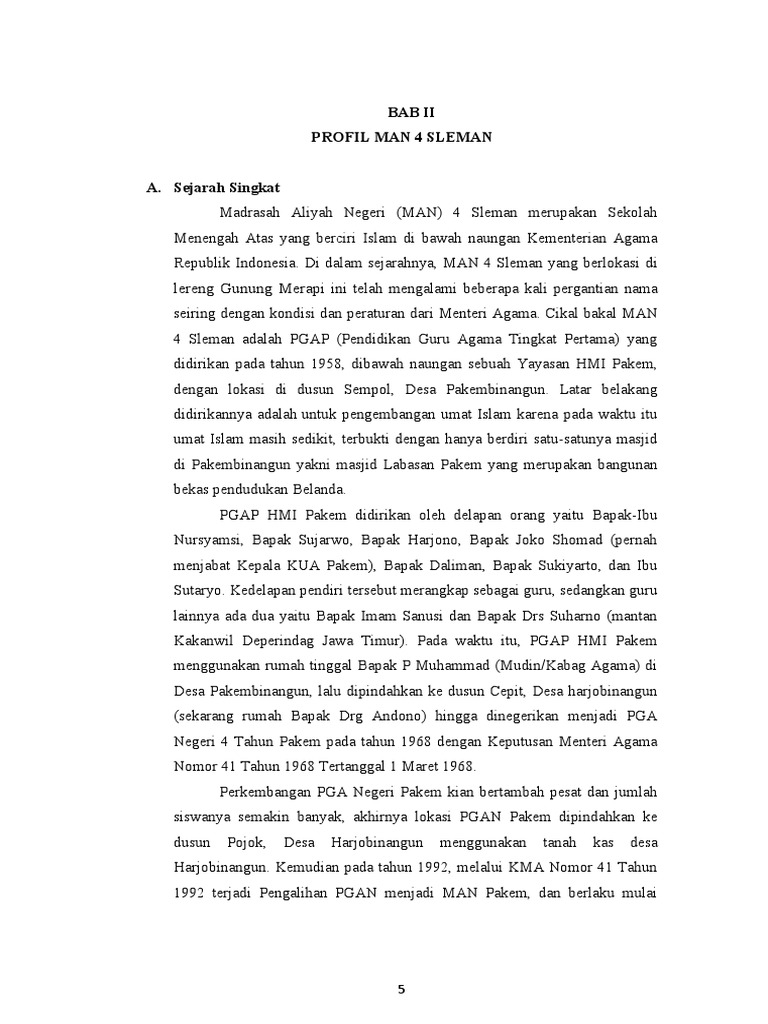 BAB II
PROFIL MAN 4 SLEMAN

A. Sejarah Singkat

Madrasah Aliyah Negeri (MAN) 4 Sleman merupakan Sekolah Menengah Atas yang berciri Islam di bawah naungan Kementerian Agama Republik Indonesia. Di dalam sejarahnya, MAN 4 Sleman yang berlokasi di lereng Gunung Merapi ini telah mengalami beberapa kali pergantian nama seiring dengan kondisi dan peraturan dari Menteri Agama. Cikal bakal MAN 4 Sleman adalah PGAP (Pendidikan Guru Agama Tingkat Pertama) yang didirikan pada tahun 1958, dibawah naungan sebuah Yayasan HMI Pakem, dengan lokasi di dusun Sempol, Desa Pakembinangun. Latar belakang didirikannya adalah untuk pengembangan umat Islam karena pada waktu itu umat Islam masih sedikit, terbukti dengan hanya berdiri satu-satunya masjid di Pakembinangun yakni masjid Labasan Pakem yang merupakan bangunan bekas pendudukan Belanda.

PGAP HMI Pakem didirikan oleh delapan orang yaitu Bapak-Ibu Nursyamsi, Bapak Sujarwo, Bapak Harjono, Bapak Joko Shomad (pernah menjabat Kepala KUA Pakem), Bapak Daliman, Bapak Sukiyarto, dan Ibu Sutaryo. Kedelapan pendiri tersebut merangkap sebagai guru, sedangkan guru lainnya ada dua yaitu Bapak Imam Sanusi dan Bapak Drs Suharno (mantan Kakanwil Deperindag Jawa Timur). Pada waktu itu, PGAP HMI Pakem menggunakan rumah tinggal Bapak P Muhammad (Mudin/Kabag Agama) di Desa Pakembinangun, lalu dipindahkan ke dusun Cepit, Desa harjobinangun (sekarang rumah Bapak Drg Andono) hingga dinegerikan menjadi PGA Negeri 4 Tahun Pakem pada tahun 1968 dengan Keputusan Menteri Agama Nomor 41 Tahun 1968 Tertanggal 1 Maret 1968.

Perkembangan PGA Negeri Pakem kian bertambah pesat dan jumlah siswanya semakin banyak, akhirnya lokasi PGAN Pakem dipindahkan ke dusun Pojok, Desa Harjobinangun menggunakan tanah kas desa Harjobinangun. Kemudian pada tahun 1992, melalui KMA Nomor 41 Tahun 1992 terjadi Pengalihan PGAN menjadi MAN Pakem, dan berlaku mulai

5